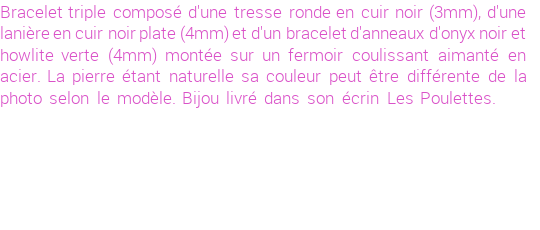 Bracelet triple composé d'une tresse ronde en cuir noir (3mm), d'une lanière en cuir noir plate (4mm) et d'un bracelet d'anneaux d'onyx noir et howlite verte (4mm) montée sur un fermoir coulissant aimanté en acier. La pierre étant naturelle sa couleur peut être différente de la photo selon le modèle. Bijou livré dans son écrin Les Poulettes.